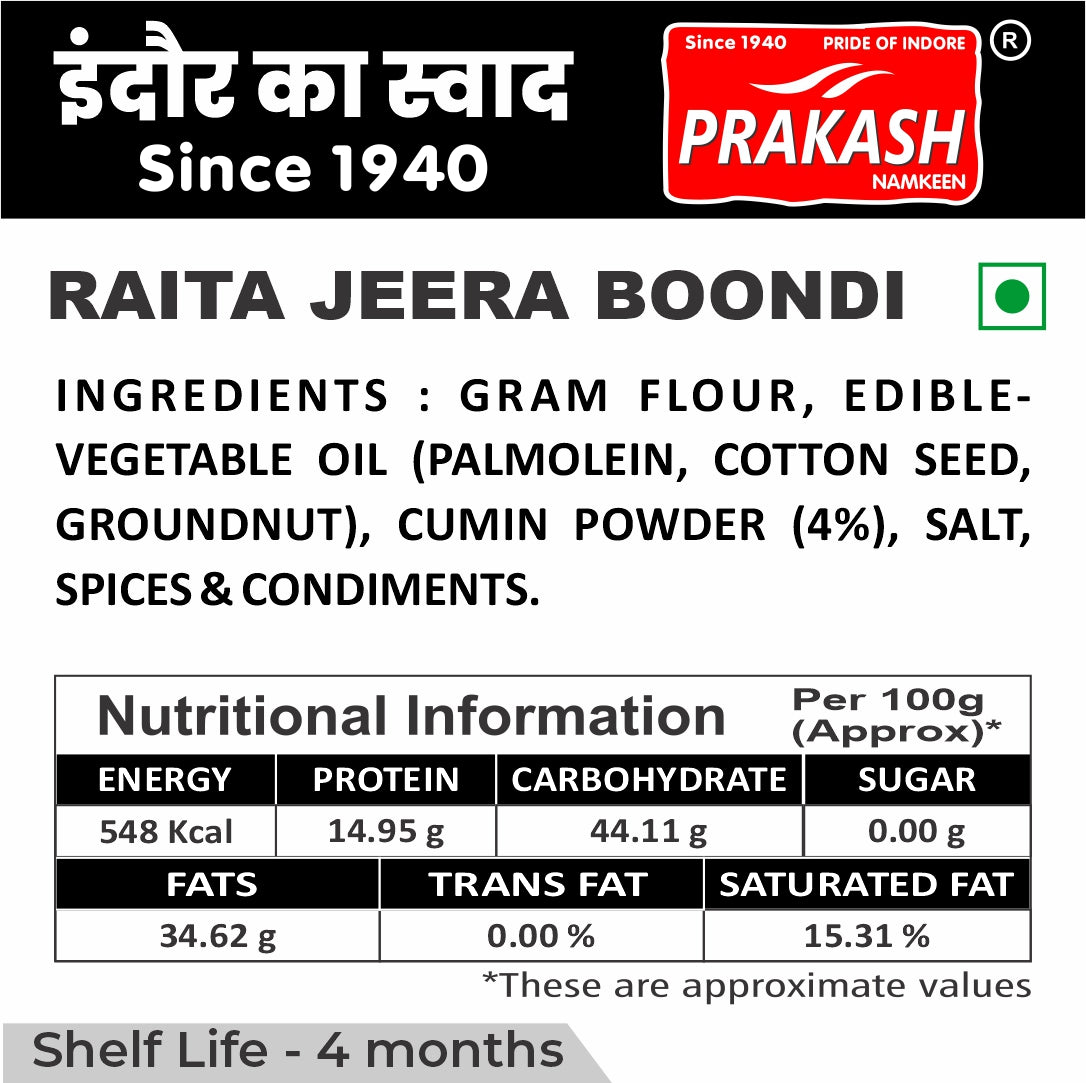 इंदौर का स्वाद
Since 1940

Since 1940 PRIDE OF INDORE
PRAKASH
NAMKEEN
®

RAITA JEERA BOONDI

INGREDIENTS : GRAM FLOUR, EDIBLE-VEGETABLE OIL (PALMOLEIN, COTTON SEED, GROUNDNUT), CUMIN POWDER (4%), SALT, SPICES & CONDIMENTS.

Nutritional Information
Per 100g (Approx)*

| ENERGY | PROTEIN | CARBOHYDRATE | SUGAR |
|---|---|---|---|
| 548 Kcal | 14.95 g | 44.11 g | 0.00 g |

| FATS | TRANS FAT | SATURATED FAT |
|---|---|---|
| 34.62 g | 0.00 % | 15.31 % |

*These are approximate values

Shelf Life - 4 months